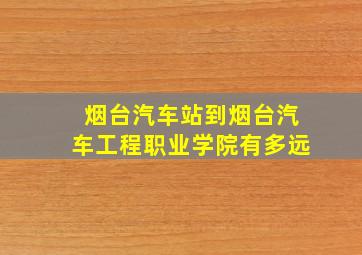 烟台汽车站到烟台汽车工程职业学院有多远